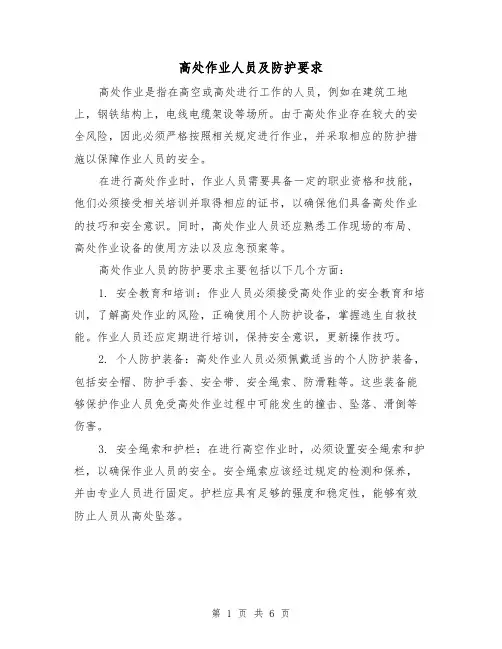 高处作业人员及防护要求

高处作业是指在高空或高处进行工作的人员，例如在建筑工地上，钢铁结构上，电线电缆架设等场所。由于高处作业存在较大的安全风险，因此必须严格按照相关规定进行作业，并采取相应的防护措施以保障作业人员的安全。

在进行高处作业时，作业人员需要具备一定的职业资格和技能，他们必须接受相关培训并取得相应的证书，以确保他们具备高处作业的技巧和安全意识。同时，高处作业人员还应熟悉工作现场的布局、高处作业设备的使用方法以及应急预案等。

高处作业人员的防护要求主要包括以下几个方面：

1. 安全教育和培训：作业人员必须接受高处作业的安全教育和培训，了解高处作业的风险，正确使用个人防护设备，掌握逃生自救技能。作业人员还应定期进行培训，保持安全意识，更新操作技巧。

2. 个人防护装备：高处作业人员必须佩戴适当的个人防护装备，包括安全帽、防护手套、安全带、安全绳索、防滑鞋等。这些装备能够保护作业人员免受高处作业过程中可能发生的撞击、坠落、滑倒等伤害。

3. 安全绳索和护栏：在进行高空作业时，必须设置安全绳索和护栏，以确保作业人员的安全。安全绳索应该经过规定的检测和保养，并由专业人员进行固定。护栏应具有足够的强度和稳定性，能够有效防止人员从高处坠落。

第 1 页 共 6 页